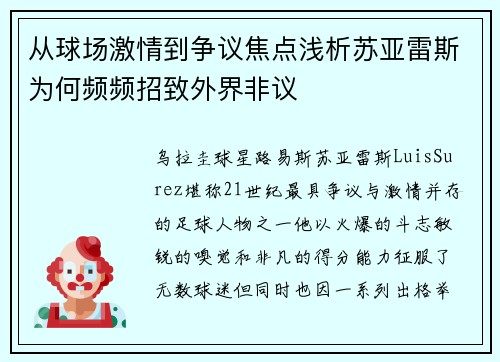 从球场激情到争议焦点浅析苏亚雷斯为何频频招致外界非议

乌拉圭球星路易斯苏亚雷斯LuisSurez堪称21世纪最具争议与激情并存的足球人物之一他以火爆的斗志敏锐的嗅觉和非凡的得分能力征服了无数球迷但同时也因一系列出格举